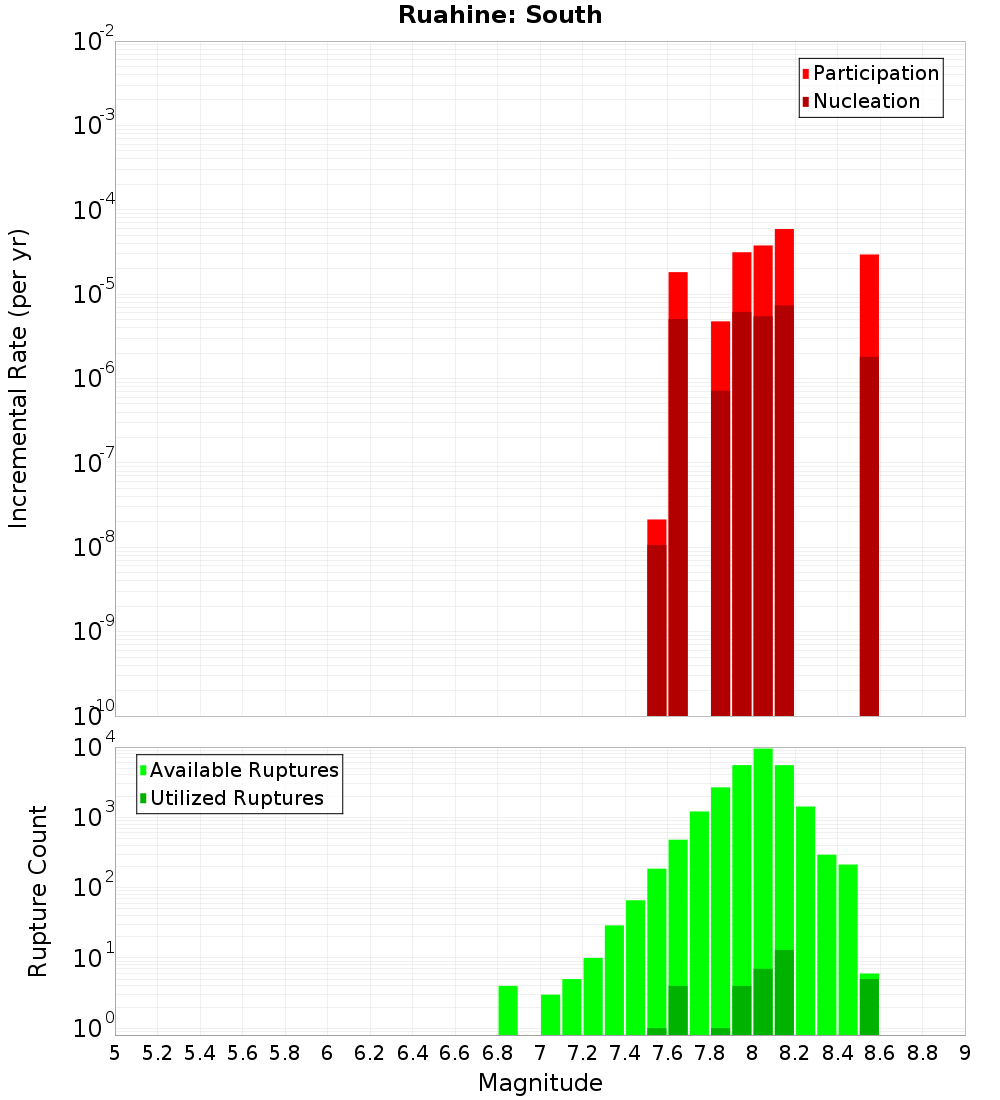 Ruahine: South

Participation
Nucleation

Incremental Rate (per yr)

$10^{-2}$
$10^{-3}$
$10^{-4}$
$10^{-5}$
$10^{-6}$
$10^{-7}$
$10^{-8}$
$10^{-9}$
$10^{-10}$

Available Ruptures
Utilized Ruptures

Rupture Count

$10^{4}$
$10^{3}$
$10^{2}$
$10^{1}$
$10^{0}$

5 5.2 5.4 5.6 5.8 6 6.2 6.4 6.6 6.8 7 7.2 7.4 7.6 7.8 8 8.2 8.4 8.6 8.8 9

Magnitude